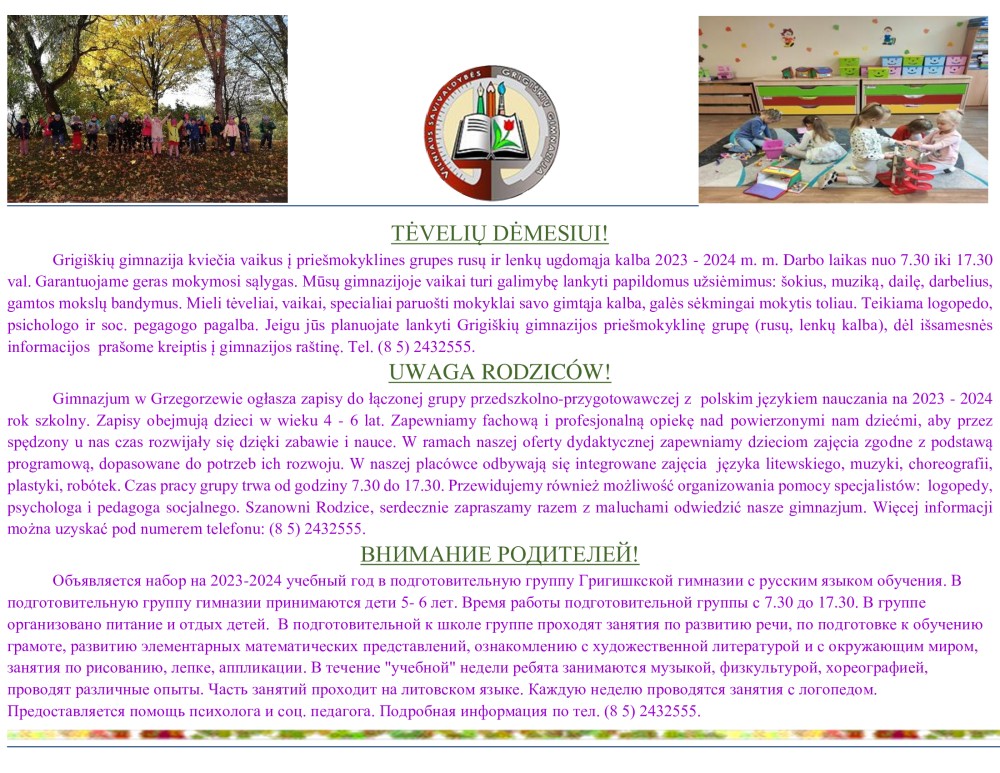 VILNIAUS SAVIVALDYBĖS GRIGIŠKIŲ GIMNAZIJA

TĖVELIŲ DĖMESIUI!

Grigiškių gimnazija kviečia vaikus į priešmokyklines grupes rusų ir lenkų ugdomąja kalba 2023 - 2024 m. m. Darbo laikas nuo 7.30 iki 17.30 val. Garantuojame geras mokymosi sąlygas. Mūsų gimnazijoje vaikai turi galimybę lankyti papildomus užsiėmimus: šokius, muziką, dailę, darbelius, gamtos mokslų bandymus. Mieli tėveliai, vaikai, specialiai paruošti mokyklai savo gimtąja kalba, galės sėkmingai mokytis toliau. Teikiama logopedo, psichologo ir soc. pegagogo pagalba. Jeigu jūs planuojate lankyti Grigiškių gimnazijos priešmokyklinę grupę (rusų, lenkų kalba), dėl išsamesnės informacijos prašome kreiptis į gimnazijos raštinę. Tel. (8 5) 2432555.

UWAGA RODZICÓW!

Gimnazjum w Grzegorzewie ogłasza zapisy do łączonej grupy przedszkolno-przygotowawczej z polskim językiem nauczania na 2023 - 2024 rok szkolny. Zapisy obejmują dzieci w wieku 4 - 6 lat. Zapewniamy fachową i profesjonalną opiekę nad powierzonymi nam dziećmi, aby przez spędzony u nas czas rozwijały się dzięki zabawie i nauce. W ramach naszej oferty dydaktycznej zapewniamy dzieciom zajęcia zgodne z podstawą programową, dopasowane do potrzeb ich rozwoju. W naszej placówce odbywają się integrowane zajęcia języka litewskiego, muzyki, choreografii, plastyki, robótek. Czas pracy grupy trwa od godziny 7.30 do 17.30. Przewidujemy również możliwość organizowania pomocy specjalistów: logopedy, psychologa i pedagoga socjalnego. Szanowni Rodzice, serdecznie zapraszamy razem z maluchami odwiedzić nasze gimnazjum. Więcej informacji można uzyskać pod numerem telefonu: (8 5) 2432555.

ВНИМАНИЕ РОДИТЕЛЕЙ!

Объявляется набор на 2023-2024 учебный год в подготовительную группу Григишкской гимназии с русским языком обучения. В подготовительную группу гимназии принимаются дети 5- 6 лет. Время работы подготовительной группы с 7.30 до 17.30. В группе организовано питание и отдых детей. В подготовительной к школе группе проходят занятия по развитию речи, по подготовке к обучению грамоте, развитию элементарных математических представлений, ознакомлению с художественной литературой и с окружающим миром, занятия по рисованию, лепке, аппликации. В течение "учебной" недели ребята занимаются музыкой, физкультурой, хореографией, проводят различные опыты. Часть занятий проходит на литовском языке. Каждую неделю проводятся занятия с логопедом. Предоставляется помощь психолога и соц. педагога. Подробная информация по тел. (8 5) 2432555.